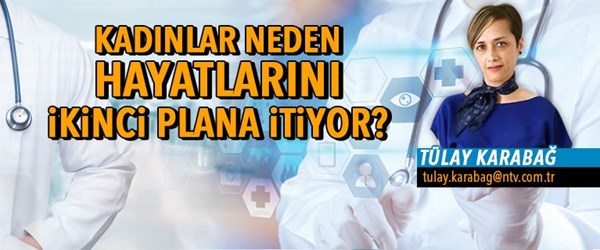 KADINLAR NEDEN HAYATLARINI İKİNCİ PLANA İTİYOR?

TÜLAY KARABAĞ
tulay.karabag@ntv.com.tr